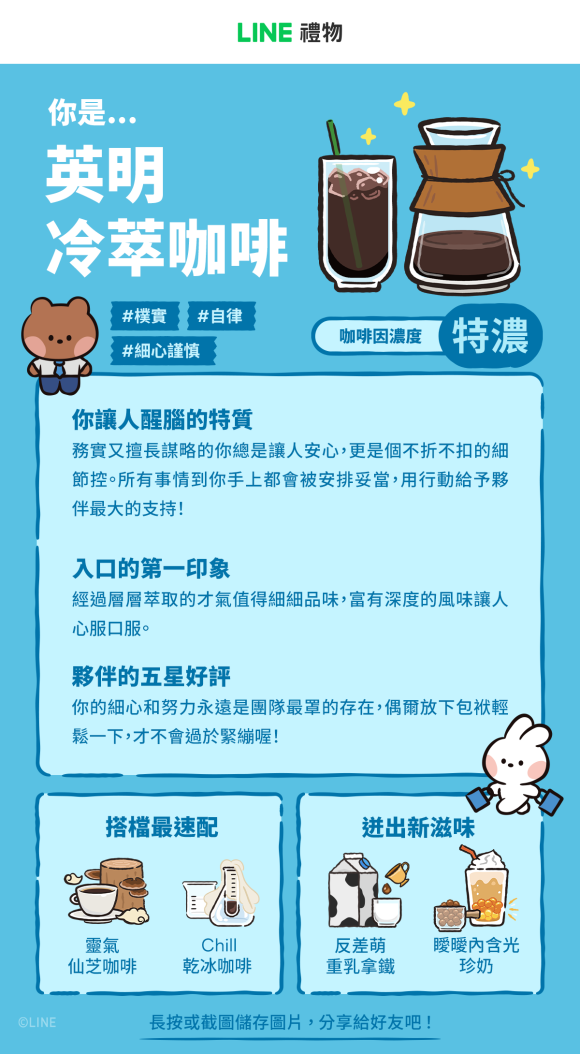 LINE 禮物

你是...
英明
冷萃咖啡

#樸實 #自律
#細心謹慎

咖啡因濃度 特濃

你讓人醒腦的特質
務實又擅長謀略的你總是讓人安心,更是個不折不扣的細節控。所有事情到你手上都會被安排妥當,用行動給予夥伴最大的支持!

入口的第一印象
經過層層萃取的才氣值得細細品味,富有深度的風味讓人心服口服。

夥伴的五星好評
你的細心和努力永遠是團隊最罩的存在,偶爾放下包袱輕鬆一下,才不會過於緊繃喔!

搭檔最速配
靈氣
仙芝咖啡
Chill
乾冰咖啡

迸出新滋味
反差萌
重乳拿鐵
曖曖內含光
珍奶

©LINE
長按或截圖儲存圖片,分享給好友吧!